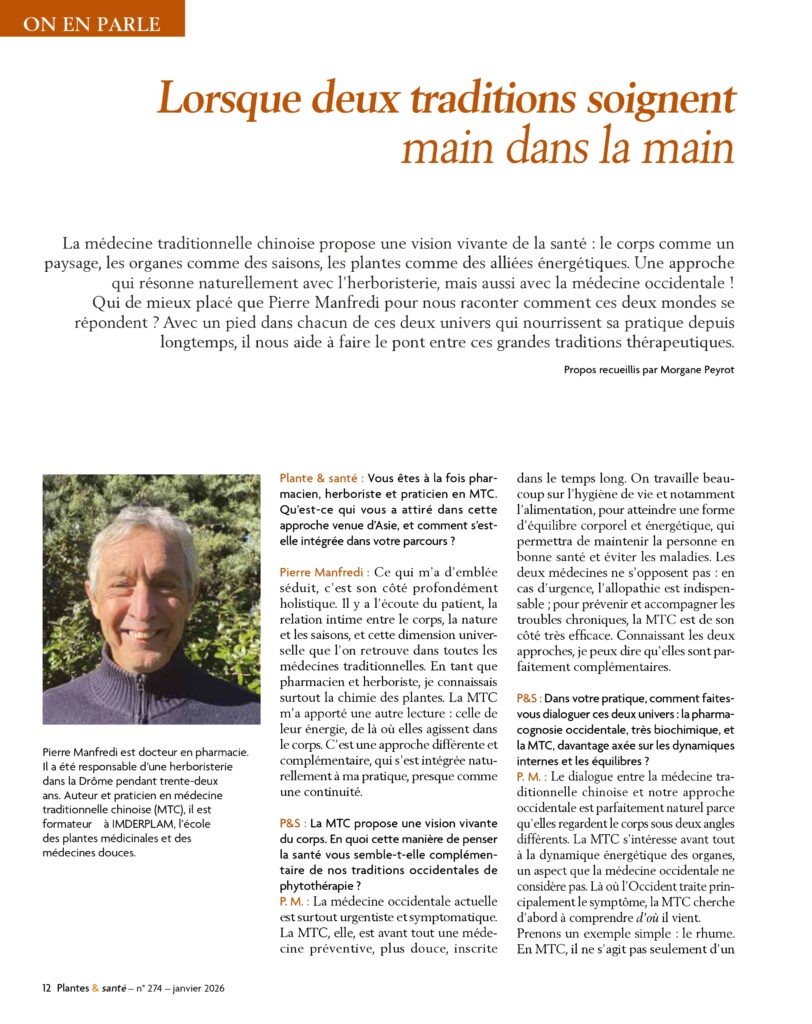 ON EN PARLE

Lorsque deux traditions soignent main dans la main

La médecine traditionnelle chinoise propose une vision vivante de la santé : le corps comme un paysage, les organes comme des saisons, les plantes comme des alliées énergétiques. Une approche qui résonne naturellement avec l'herboristerie, mais aussi avec la médecine occidentale ! Qui de mieux placé que Pierre Manfredi pour nous raconter comment ces deux mondes se répondent ? Avec un pied dans chacun de ces deux univers qui nourrissent sa pratique depuis longtemps, il nous aide à faire le pont entre ces grandes traditions thérapeutiques.

Propos recueillis par Morgane Peyrot

Pierre Manfredi est docteur en pharmacie. Il a été responsable d'une herboristerie dans la Drôme pendant trente-deux ans. Auteur et praticien en médecine traditionnelle chinoise (MTC), il est formateur à IMDERPLAM, l'école des plantes médicinales et des médecines douces.

Plante & santé : Vous êtes à la fois pharmacien, herboriste et praticien en MTC. Qu'est-ce qui vous a attiré dans cette approche venue d'Asie, et comment s'est-elle intégrée dans votre parcours ?

Pierre Manfredi : Ce qui m'a d'emblée séduit, c'est son côté profondément holistique. Il y a l'écoute du patient, la relation intime entre le corps, la nature et les saisons, et cette dimension universelle que l'on retrouve dans toutes les médecines traditionnelles. En tant que pharmacien et herboriste, je connaissais surtout la chimie des plantes. La MTC m'a apporté une autre lecture : celle de leur énergie, de là où elles agissent dans le corps. C'est une approche différente et complémentaire, qui s'est intégrée naturellement à ma pratique, presque comme une continuité.

P&S : La MTC propose une vision vivante du corps. En quoi cette manière de penser la santé vous semble-t-elle complémentaire de nos traditions occidentales de phytothérapie ?

P. M. : La médecine occidentale actuelle est surtout urgentiste et symptomatique. La MTC, elle, est avant tout une médecine préventive, plus douce, inscrite dans le temps long. On travaille beaucoup sur l'hygiène de vie et notamment l'alimentation, pour atteindre une forme d'équilibre corporel et énergétique, qui permettra de maintenir la personne en bonne santé et éviter les maladies. Les deux médecines ne s'opposent pas : en cas d'urgence, l'allopathie est indispensable ; pour prévenir et accompagner les troubles chroniques, la MTC est de son côté très efficace. Connaissant les deux approches, je peux dire qu'elles sont parfaitement complémentaires.

P&S : Dans votre pratique, comment faites-vous dialoguer ces deux univers : la pharmacognosie occidentale, très biochimique, et la MTC, davantage axée sur les dynamiques internes et les équilibres ?

P. M. : Le dialogue entre la médecine traditionnelle chinoise et notre approche occidentale est parfaitement naturel parce qu'elles regardent le corps sous deux angles différents. La MTC s'intéresse avant tout à la dynamique énergétique des organes, un aspect que la médecine occidentale ne considère pas. Là où l'Occident traite principalement le symptôme, la MTC cherche d'abord à comprendre d'où il vient.

Prenons un exemple simple : le rhume. En MTC, il ne s'agit pas seulement d'un

12 Plantes & santé – n° 274 – janvier 2026